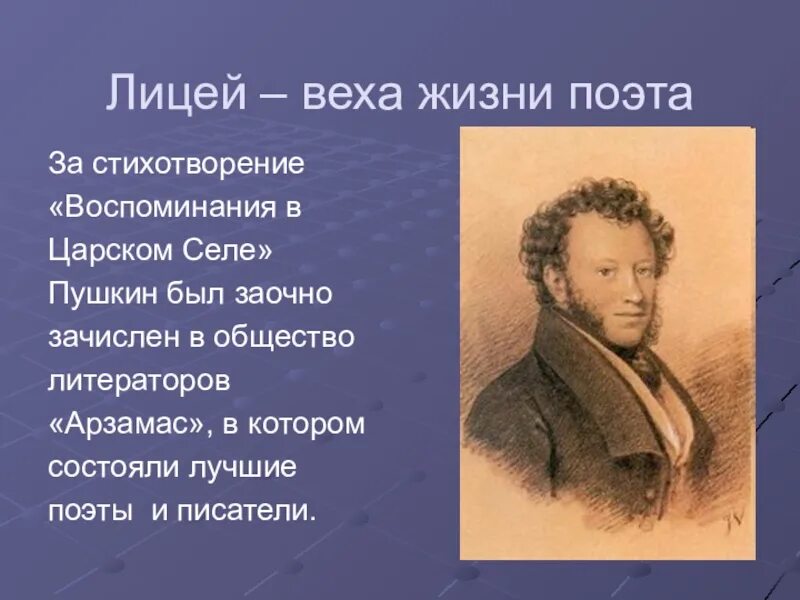 Лицей – веха жизни поэта

За стихотворение «Воспоминания в Царском Селе» Пушкин был заочно зачислен в общество литераторов «Арзамас», в котором состояли лучшие поэты  и писатели.